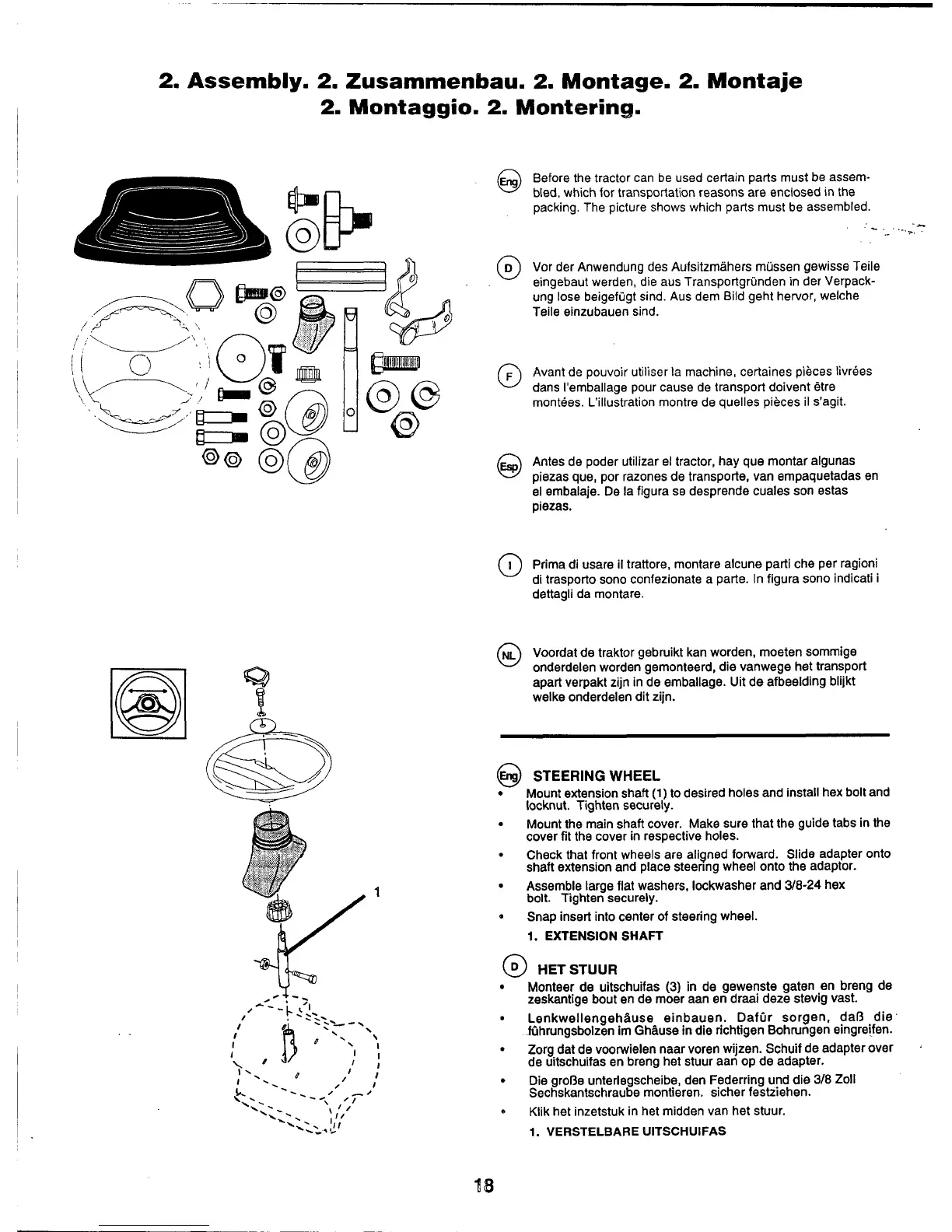 2. Assembly. 2. Zusammenbau. 2. Montage. 2. Montaje
2. Montaggio. 2. Montering.

Eng Before the tractor can be used certain parts must be assembled, which for transportation reasons are enclosed in the packing. The picture shows which parts must be assembled.

D Vor der Anwendung des Aufsitzmähers müssen gewisse Teile eingebaut werden, die aus Transportgründen in der Verpackung lose beigefügt sind. Aus dem Bild geht hervor, welche Teile einzubauen sind.

F Avant de pouvoir utiliser la machine, certaines pièces livrées dans l'emballage pour cause de transport doivent être montées. L'illustration montre de quelles pièces il s'agit.

Esp Antes de poder utilizar el tractor, hay que montar algunas piezas que, por razones de transporte, van empaquetadas en el embalaje. De la figura se desprende cuales son estas piezas.

I Prima di usare il trattore, montare alcune parti che per ragioni di trasporto sono confezionate a parte. In figura sono indicati i dettagli da montare.

NL Voordat de traktor gebruikt kan worden, moeten sommige onderdelen worden gemonteerd, die vanwege het transport apart verpakt zijn in de emballage. Uit de afbeelding blijkt welke onderdelen dit zijn.

1

Eng STEERING WHEEL
• Mount extension shaft (1) to desired holes and install hex bolt and locknut. Tighten securely.
• Mount the main shaft cover. Make sure that the guide tabs in the cover fit the cover in respective holes.
• Check that front wheels are aligned forward. Slide adapter onto shaft extension and place steering wheel onto the adaptor.
• Assemble large flat washers, lockwasher and 3/8-24 hex bolt. Tighten securely.
• Snap insert into center of steering wheel.
1. EXTENSION SHAFT

D HET STUUR
• Monteer de uitschuifas (3) in de gewenste gaten en breng de zeskantige bout en de moer aan en draai deze stevig vast.
• Lenkwellengehâuse einbauen. Dafûr sorgen, daß die fûhrungsbolzen im Ghâuse in die richtigen Bohrungen eingreifen.
• Zorg dat de voorwielen naar voren wijzen. Schuif de adapter over de uitschuifas en breng het stuur aan op de adapter.
• Die große unterlegscheibe, den Federring und die 3/8 Zoll Sechskantschraube montieren. sicher festziehen.
• Klik het inzetstuk in het midden van het stuur.
1. VERSTELBARE UITSCHUIFAS

18